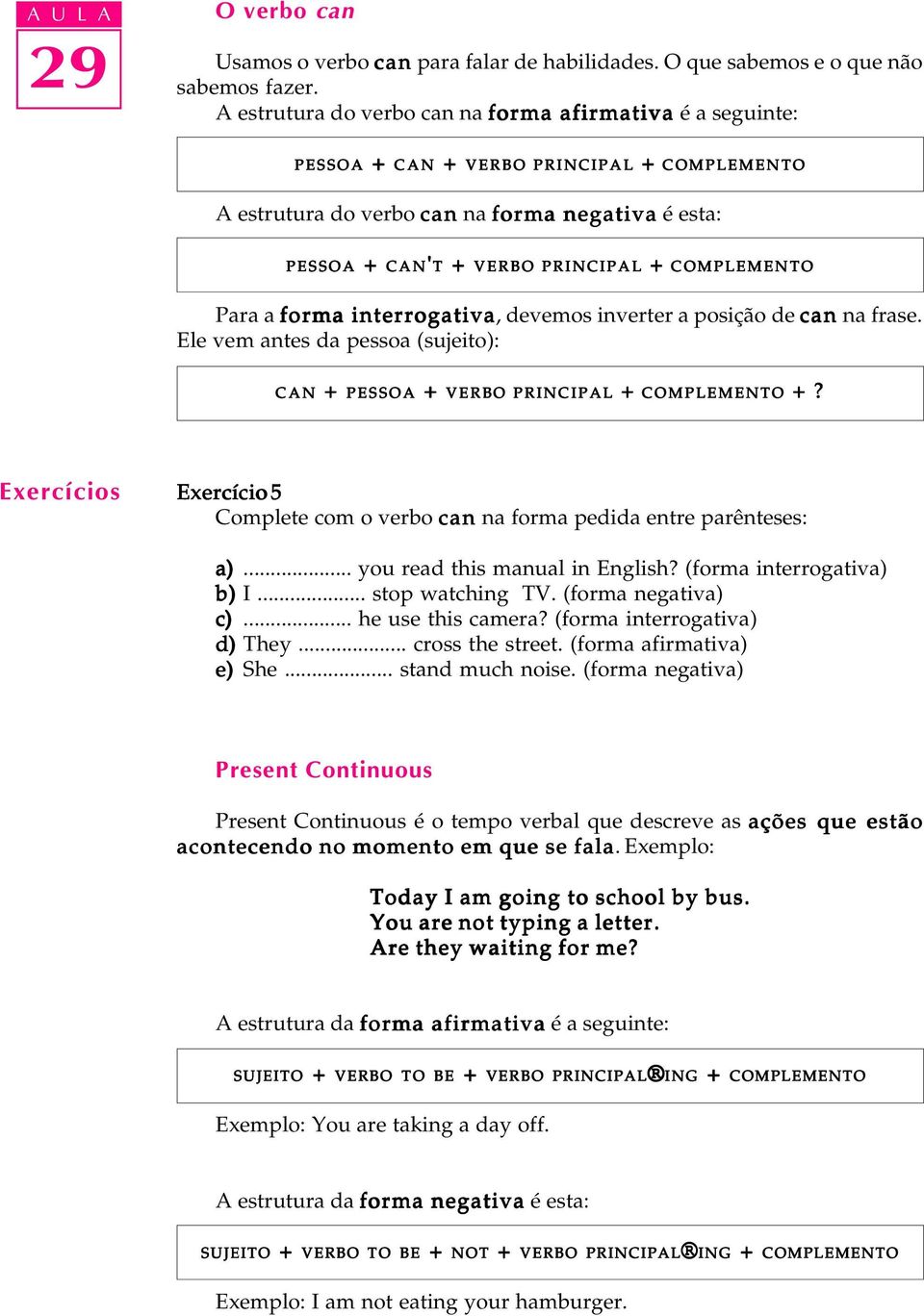 A U L A
29

O verbo can

Usamos o verbo can para falar de habilidades. O que sabemos e o que não sabemos fazer.
A estrutura do verbo can na forma afirmativa é a seguinte:

PESSOA + CAN + VERBO PRINCIPAL + COMPLEMENTO

A estrutura do verbo can na forma negativa é esta:

PESSOA + CAN'T + VERBO PRINCIPAL + COMPLEMENTO

Para a forma interrogativa, devemos inverter a posição de can na frase. Ele vem antes da pessoa (sujeito):

CAN + PESSOA + VERBO PRINCIPAL + COMPLEMENTO + ?

Exercícios

Exercício 5
Complete com o verbo can na forma pedida entre parênteses:

a) .................... you read this manual in English? (forma interrogativa)
b) I .................... stop watching TV. (forma negativa)
c) .................... he use this camera? (forma interrogativa)
d) They .................... cross the street. (forma afirmativa)
e) She .................... stand much noise. (forma negativa)

Present Continuous

Present Continuous é o tempo verbal que descreve as ações que estão acontecendo no momento em que se fala. Exemplo:

Today I am going to school by bus.
You are not typing a letter.
Are they waiting for me?

A estrutura da forma afirmativa é a seguinte:

SUJEITO + VERBO TO BE + VERBO PRINCIPAL®ING + COMPLEMENTO

Exemplo: You are taking a day off.

A estrutura da forma negativa é esta:

SUJEITO + VERBO TO BE + NOT + VERBO PRINCIPAL®ING + COMPLEMENTO

Exemplo: I am not eating your hamburger.